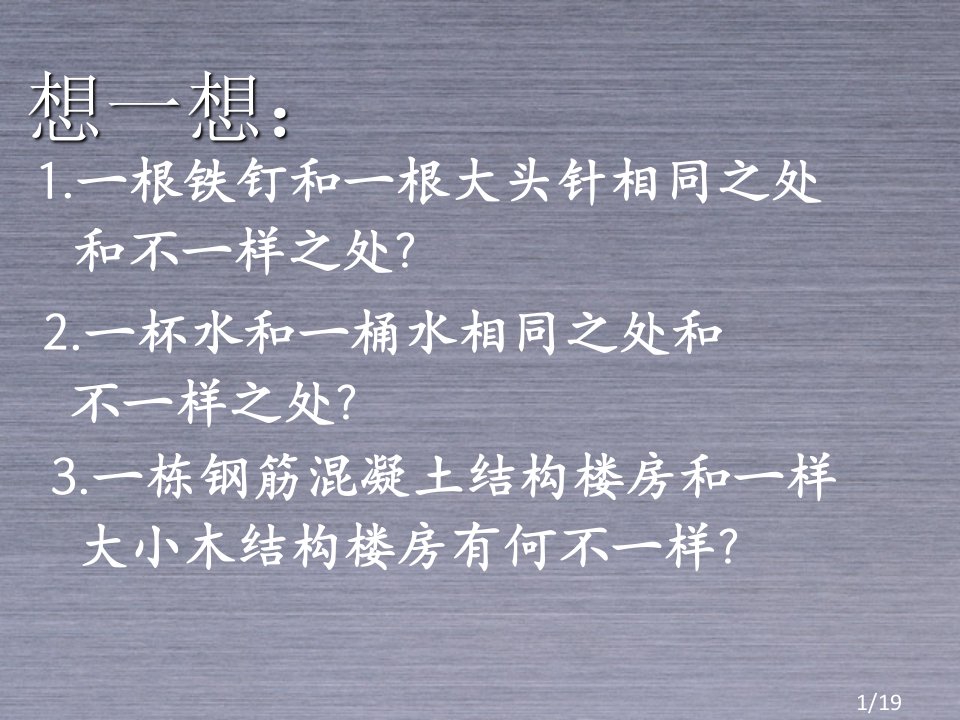 想一想:

1.一根铁钉和一根大头针相同之处和不一样之处?

2.一杯水和一桶水相同之处和不一样之处?

3.一栋钢筋混凝土结构楼房和一样大小木结构楼房有何不一样?

1/19